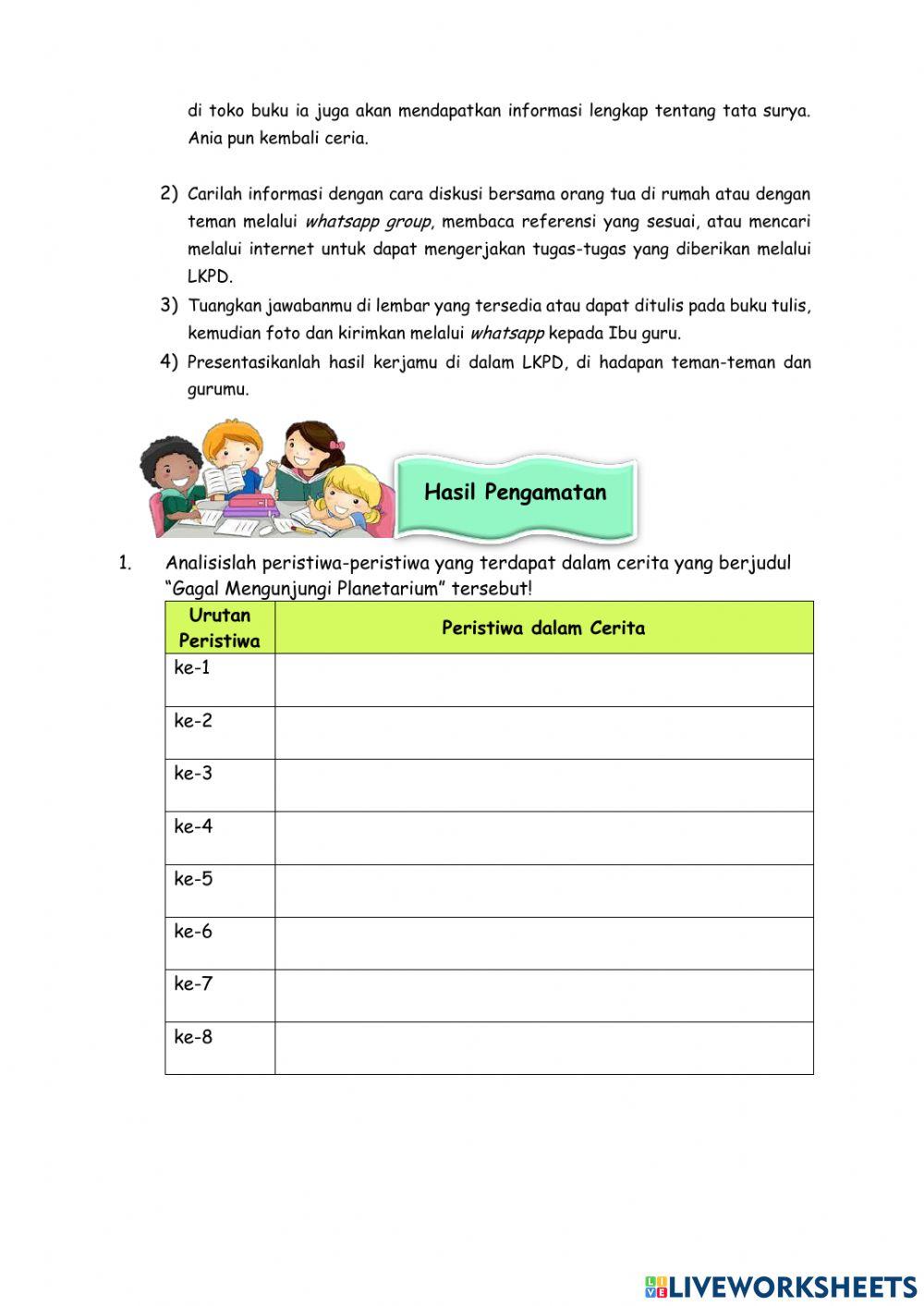 di toko buku ia juga akan mendapatkan informasi lengkap tentang tata surya. Ania pun kembali ceria.

2) Carilah informasi dengan cara diskusi bersama orang tua di rumah atau dengan teman melalui whatsapp group, membaca referensi yang sesuai, atau mencari melalui internet untuk dapat mengerjakan tugas-tugas yang diberikan melalui LKPD.

3) Tuangkan jawabanmu di lembar yang tersedia atau dapat ditulis pada buku tulis, kemudian foto dan kirimkan melalui whatsapp kepada Ibu guru.

4) Presentasikanlah hasil kerjamu di dalam LKPD, di hadapan teman-teman dan gurumu.

Hasil Pengamatan

1. Analisislah peristiwa-peristiwa yang terdapat dalam cerita yang berjudul "Gagal Mengunjungi Planetarium" tersebut!

| Urutan Peristiwa | Peristiwa dalam Cerita |
|---|---|
| ke-1 | |
| ke-2 | |
| ke-3 | |
| ke-4 | |
| ke-5 | |
| ke-6 | |
| ke-7 | |
| ke-8 | |

LIVEWORKSHEETS